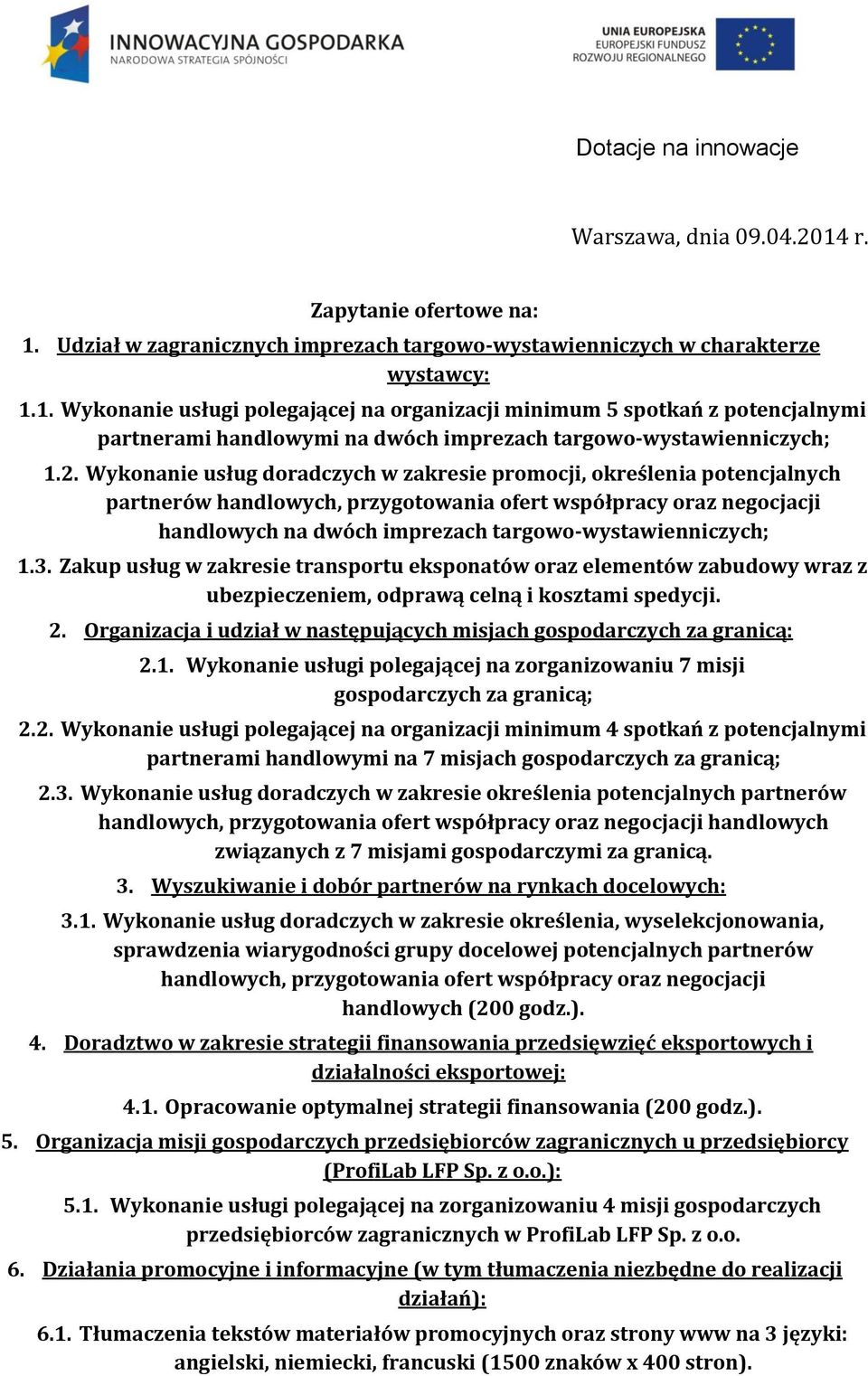 INNOWACYJNA GOSPODARKA
NARODOWA STRATEGIA SPÓJNOŚCI

UNIA EUROPEJSKA
EUROPEJSKI FUNDUSZ
ROZWOJU REGIONALNEGO

Dotacje na innowacje

Warszawa, dnia 09.04.2014 r.

Zapytanie ofertowe na:

1. Udział w zagranicznych imprezach targowo-wystawienniczych w charakterze wystawcy:

1.1. Wykonanie usługi polegającej na organizacji minimum 5 spotkań z potencjalnymi partnerami handlowymi na dwóch imprezach targowo-wystawienniczych;

1.2. Wykonanie usług doradczych w zakresie promocji, określenia potencjalnych partnerów handlowych, przygotowania ofert współpracy oraz negocjacji handlowych na dwóch imprezach targowo-wystawienniczych;

1.3. Zakup usług w zakresie transportu eksponatów oraz elementów zabudowy wraz z ubezpieczeniem, odprawą celną i kosztami spedycji.

2. Organizacja i udział w następujących misjach gospodarczych za granicą:

2.1. Wykonanie usługi polegającej na zorganizowaniu 7 misji gospodarczych za granicą;

2.2. Wykonanie usługi polegającej na organizacji minimum 4 spotkań z potencjalnymi partnerami handlowymi na 7 misjach gospodarczych za granicą;

2.3. Wykonanie usług doradczych w zakresie określenia potencjalnych partnerów handlowych, przygotowania ofert współpracy oraz negocjacji handlowych związanych z 7 misjami gospodarczymi za granicą.

3. Wyszukiwanie i dobór partnerów na rynkach docelowych:

3.1. Wykonanie usług doradczych w zakresie określenia, wyselekcjonowania, sprawdzenia wiarygodności grupy docelowej potencjalnych partnerów handlowych, przygotowania ofert współpracy oraz negocjacji handlowych (200 godz.).

4. Doradztwo w zakresie strategii finansowania przedsięwzięć eksportowych i działalności eksportowej:

4.1. Opracowanie optymalnej strategii finansowania (200 godz.).

5. Organizacja misji gospodarczych przedsiębiorców zagranicznych u przedsiębiorcy (ProfiLab LFP Sp. z o.o.):

5.1. Wykonanie usługi polegającej na zorganizowaniu 4 misji gospodarczych przedsiębiorców zagranicznych w ProfiLab LFP Sp. z o.o.

6. Działania promocyjne i informacyjne (w tym tłumaczenia niezbędne do realizacji działań):

6.1. Tłumaczenia tekstów materiałów promocyjnych oraz strony www na 3 języki: angielski, niemiecki, francuski (1500 znaków x 400 stron).